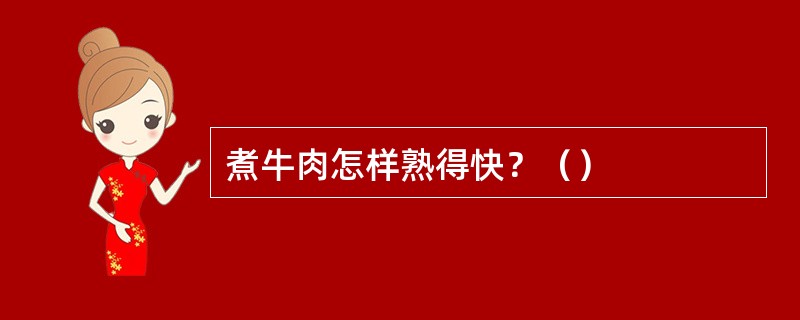 煮牛肉怎样熟得快？（）